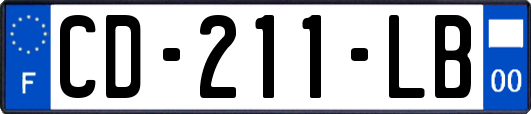 F

CD-211-LB

00